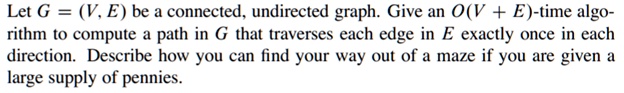 Let $G = (V, E)$ be a connected, undirected graph. Give an $O(V + E)$-time algorithm to compute a path in $G$ that traverses each edge in $E$ exactly once in each direction. Describe how you can find your way out of a maze if you are given a large supply of pennies.